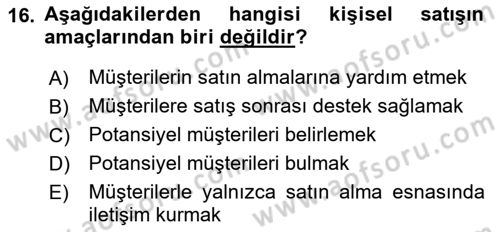 16. Aşağıdakilerden hangisi kişisel satışın amaçlarından biri değildir?

A) Müşterilerin satın almalarına yardım etmek
B) Müşterilere satış sonrası destek sağlamak
C) Potansiyel müşterileri belirlemek
D) Potansiyel müşterileri bulmak
E) Müşterilerle yalnızca satın alma esnasında iletişim kurmak

www.aofsoru.com